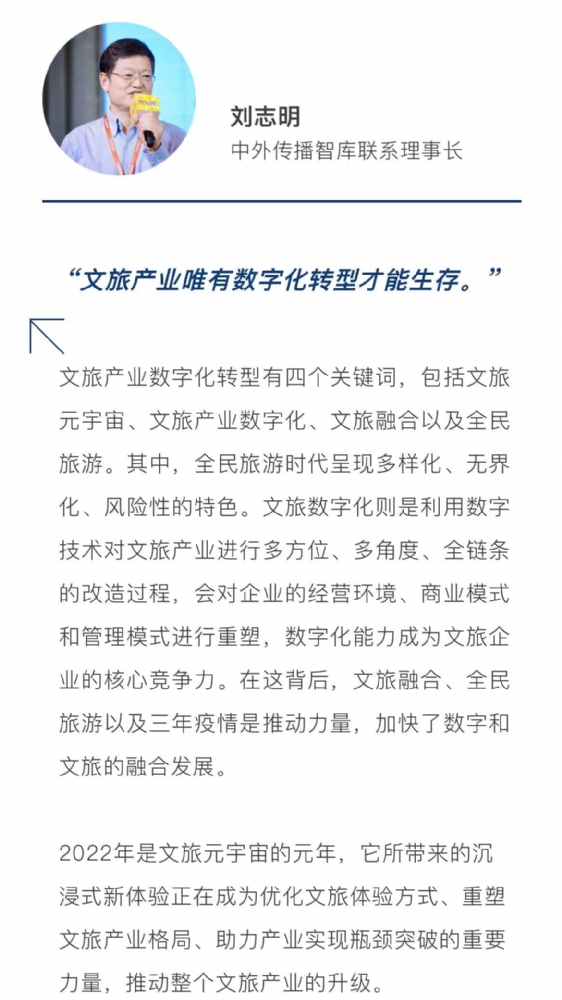 刘志明
中外传播智库联系理事长

“文旅产业唯有数字化转型才能生存。”

文旅产业数字化转型有四个关键词，包括文旅元宇宙、文旅产业数字化、文旅融合以及全民旅游。其中，全民旅游时代呈现多样化、无界化、风险性的特色。文旅数字化则是利用数字技术对文旅产业进行多方位、多角度、全链条的改造过程，会对企业的经营环境、商业模式和管理模式进行重塑，数字化能力成为文旅企业的核心竞争力。在这背后，文旅融合、全民旅游以及三年疫情是推动力量，加快了数字和文旅的融合发展。

2022年是文旅元宇宙的元年，它所带来的沉浸式新体验正在成为优化文旅体验方式、重塑文旅产业格局、助力产业实现瓶颈突破的重要力量，推动整个文旅产业的升级。